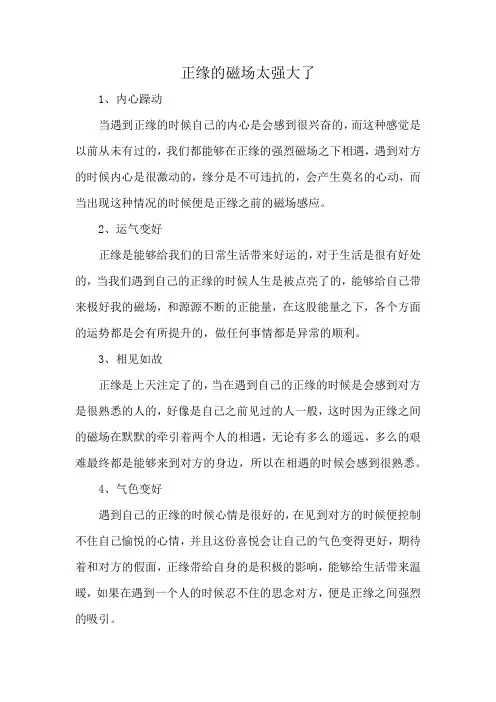 正缘的磁场太强大了

1、内心躁动

当遇到正缘的时候自己的内心是会感到很兴奋的，而这种感觉是以前从未有过的，我们都能够在正缘的强烈磁场之下相遇，遇到对方的时候内心是很激动的，缘分是不可违抗的，会产生莫名的心动，而当出现这种情况的时候便是正缘之前的磁场感应。

2、运气变好

正缘是能够给我们的日常生活带来好运的，对于生活是很有好处的，当我们遇到自己的正缘的时候人生是被点亮了的，能够给自己带来极好我的磁场，和源源不断的正能量，在这股能量之下，各个方面的运势都是会有所提升的，做任何事情都是异常的顺利。

3、相见如故

正缘是上天注定了的，当在遇到自己的正缘的时候是会感到对方是很熟悉的人的，好像是自己之前见过的人一般，这时因为正缘之间的磁场在默默的牵引着两个人的相遇，无论有多么的遥远，多么的艰难最终都是能够来到对方的身边，所以在相遇的时候会感到很熟悉。

4、气色变好

遇到自己的正缘的时候心情是很好的，在见到对方的时候便控制不住自己愉悦的心情，并且这份喜悦会让自己的气色变得更好，期待着和对方的假面，正缘带给自身的是积极的影响，能够给生活带来温暖，如果在遇到一个人的时候忍不住的思念对方，便是正缘之间强烈的吸引。